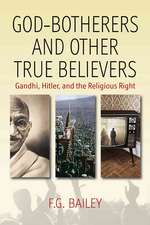 GOD-BOTHERERS AND OTHER TRUE BELIEVERS

Gandhi, Hitler, and the Religious Right

F.G. BAILEY